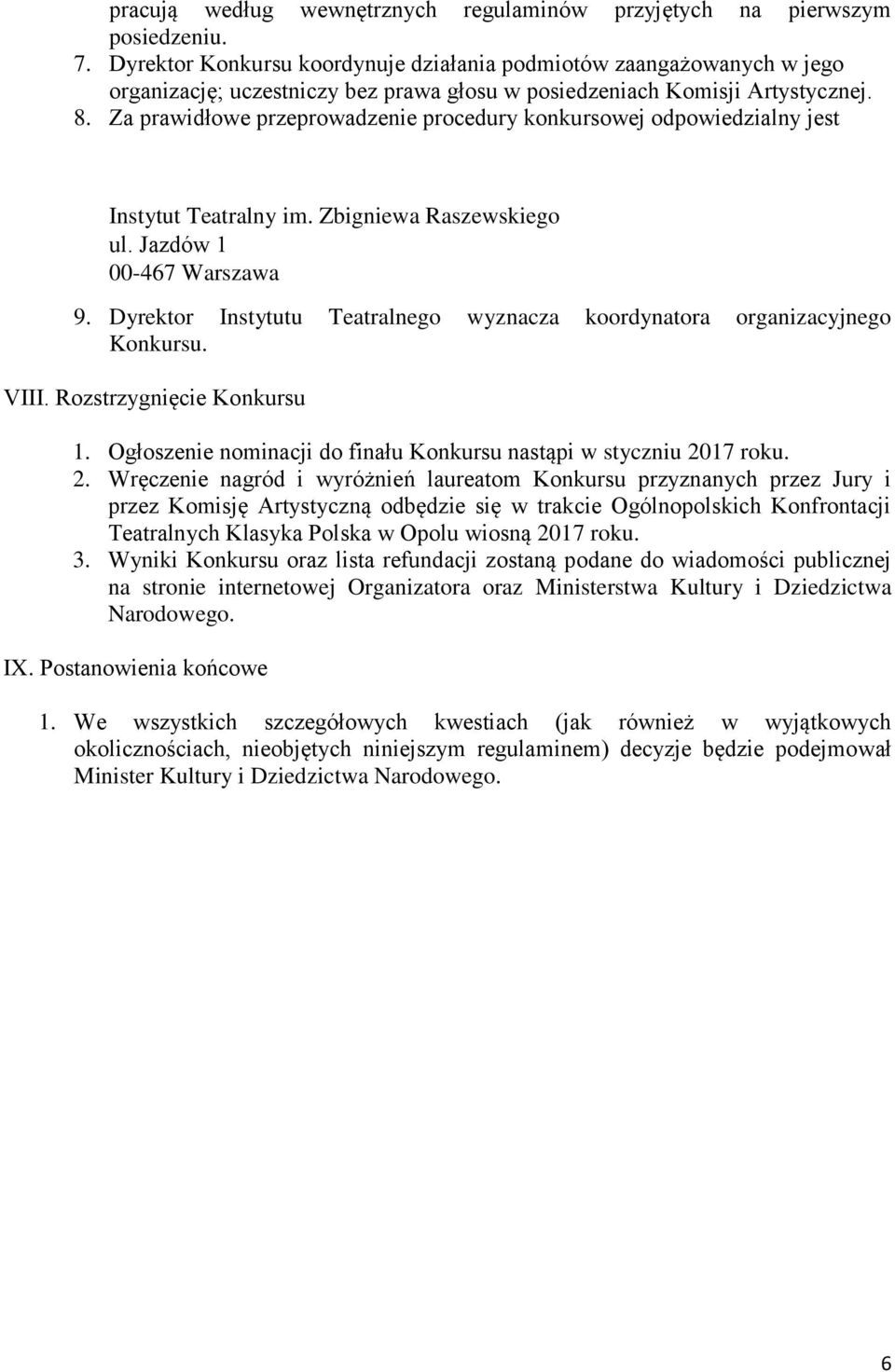 pracują według wewnętrznych regulaminów przyjętych na pierwszym posiedzeniu.
7. Dyrektor Konkursu koordynuje działania podmiotów zaangażowanych w jego organizację; uczestniczy bez prawa głosu w posiedzeniach Komisji Artystycznej.
8. Za prawidłowe przeprowadzenie procedury konkursowej odpowiedzialny jest

Instytut Teatralny im. Zbigniewa Raszewskiego
ul. Jazdów 1
00-467 Warszawa

9. Dyrektor Instytutu Teatralnego wyznacza koordynatora organizacyjnego Konkursu.

VIII. Rozstrzygnięcie Konkursu

1. Ogłoszenie nominacji do finału Konkursu nastąpi w styczniu 2017 roku.
2. Wręczenie nagród i wyróżnień laureatom Konkursu przyznanych przez Jury i przez Komisję Artystyczną odbędzie się w trakcie Ogólnopolskich Konfrontacji Teatralnych Klasyka Polska w Opolu wiosną 2017 roku.
3. Wyniki Konkursu oraz lista refundacji zostaną podane do wiadomości publicznej na stronie internetowej Organizatora oraz Ministerstwa Kultury i Dziedzictwa Narodowego.

IX. Postanowienia końcowe

1. We wszystkich szczegółowych kwestiach (jak również w wyjątkowych okolicznościach, nieobjętych niniejszym regulaminem) decyzje będzie podejmował Minister Kultury i Dziedzictwa Narodowego.

6